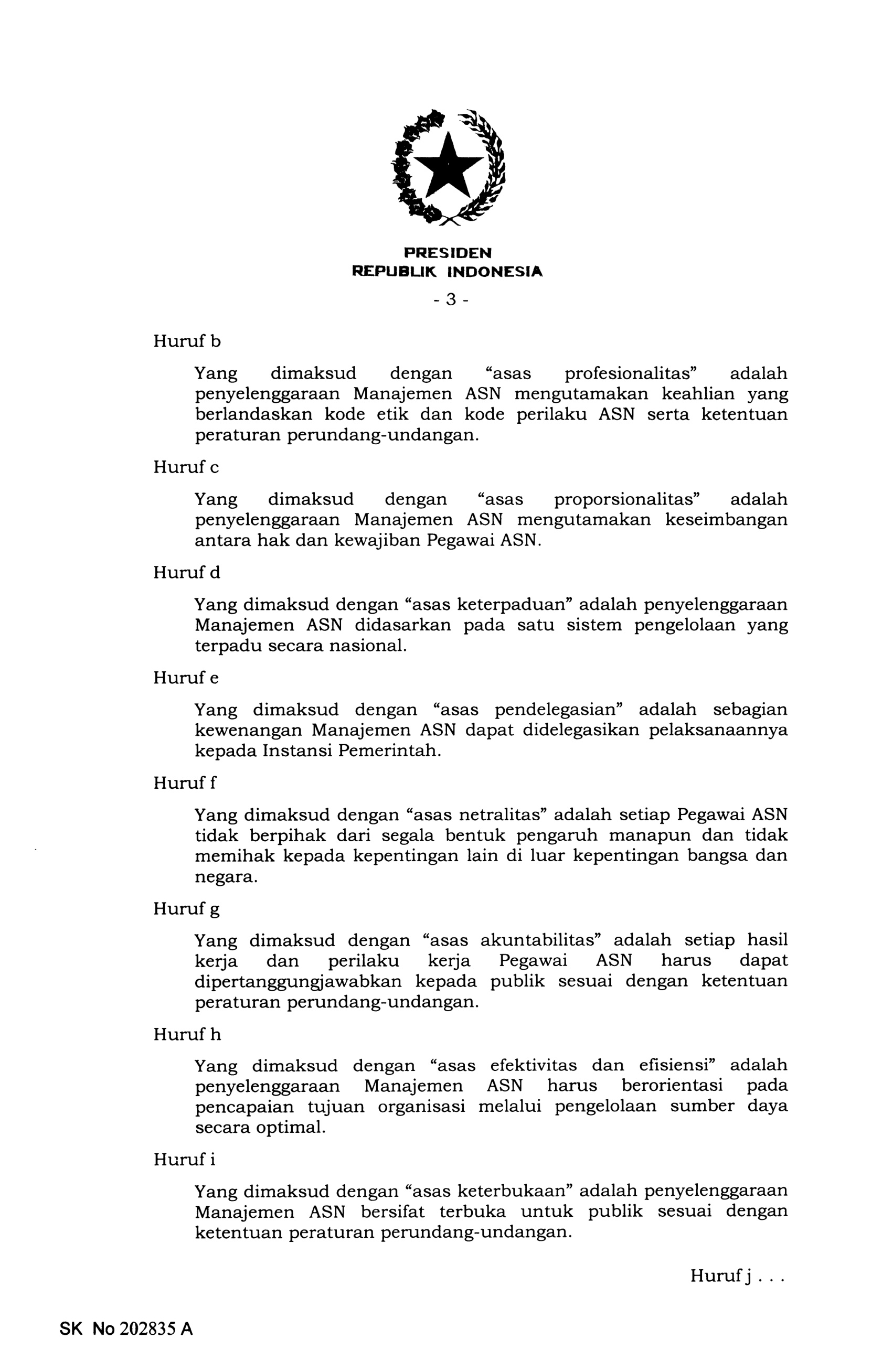 PRESIDEN
REPUBLIK INDONESIA

- 3 -

Huruf b

Yang dimaksud dengan “asas profesionalitas” adalah penyelenggaraan Manajemen ASN mengutamakan keahlian yang berlandaskan kode etik dan kode perilaku ASN serta ketentuan peraturan perundang-undangan.

Huruf c

Yang dimaksud dengan “asas proporsionalitas” adalah penyelenggaraan Manajemen ASN mengutamakan keseimbangan antara hak dan kewajiban Pegawai ASN.

Huruf d

Yang dimaksud dengan “asas keterpaduan” adalah penyelenggaraan Manajemen ASN didasarkan pada satu sistem pengelolaan yang terpadu secara nasional.

Huruf e

Yang dimaksud dengan “asas pendelegasian” adalah sebagian kewenangan Manajemen ASN dapat didelegasikan pelaksanaannya kepada Instansi Pemerintah.

Huruf f

Yang dimaksud dengan “asas netralitas” adalah setiap Pegawai ASN tidak berpihak dari segala bentuk pengaruh manapun dan tidak memihak kepada kepentingan lain di luar kepentingan bangsa dan negara.

Huruf g

Yang dimaksud dengan “asas akuntabilitas” adalah setiap hasil kerja dan perilaku kerja Pegawai ASN harus dapat dipertanggungjawabkan kepada publik sesuai dengan ketentuan peraturan perundang-undangan.

Huruf h

Yang dimaksud dengan “asas efektivitas dan efisiensi” adalah penyelenggaraan Manajemen ASN harus berorientasi pada pencapaian tujuan organisasi melalui pengelolaan sumber daya secara optimal.

Huruf i

Yang dimaksud dengan “asas keterbukaan” adalah penyelenggaraan Manajemen ASN bersifat terbuka untuk publik sesuai dengan ketentuan peraturan perundang-undangan.

Huruf j . . .

SK No 202835 A